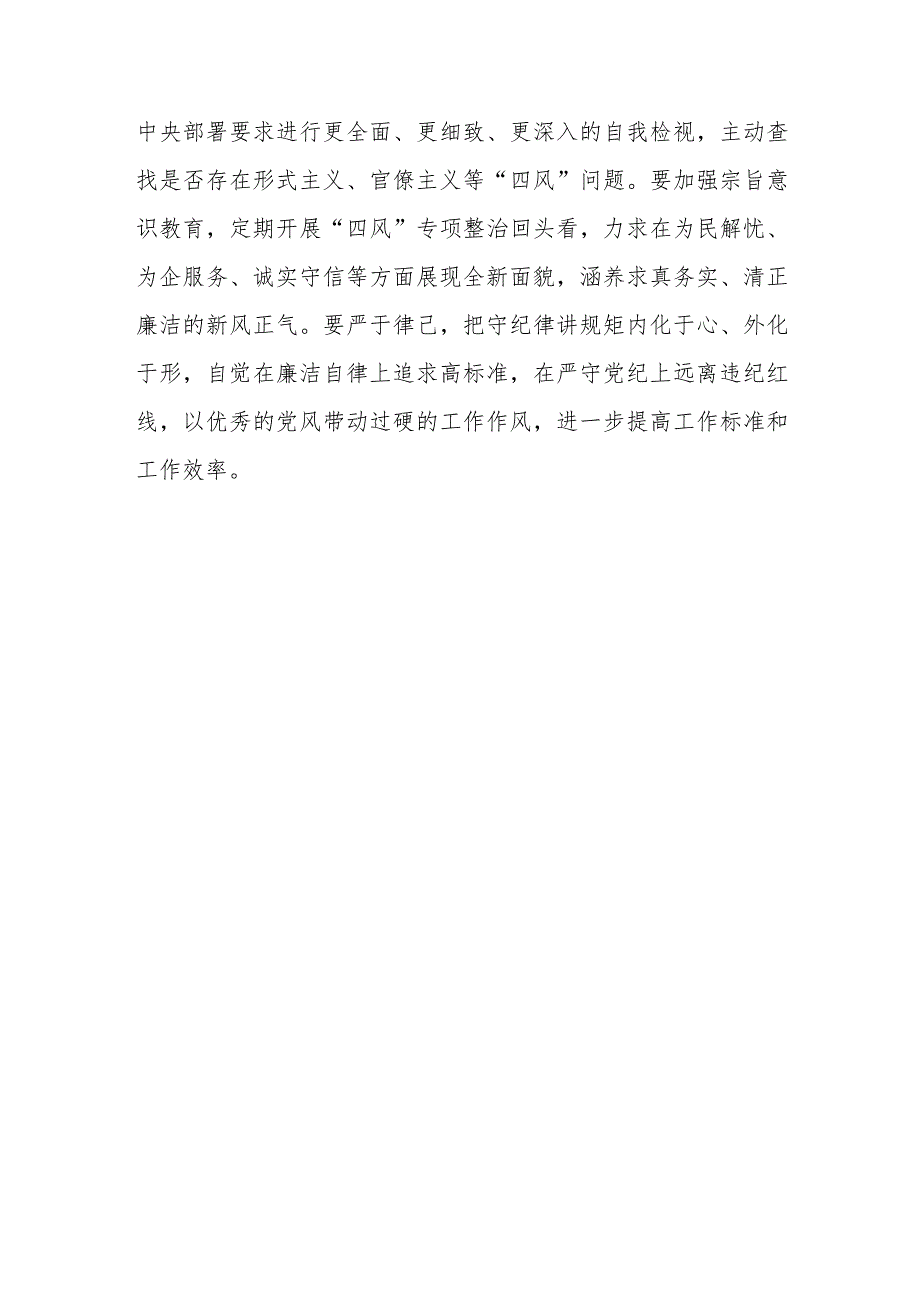 中央部署要求进行更全面、更细致、更深入的自我检视，主动查找是否存在形式主义、官僚主义等“四风”问题。要加强宗旨意识教育，定期开展“四风”专项整治回头看，力求在为民解忧、为企服务、诚实守信等方面展现全新面貌，涵养求真务实、清正廉洁的新风正气。要严于律己，把守纪律讲规矩内化于心、外化于形，自觉在廉洁自律上追求高标准，在严守党纪上远离违纪红线，以优秀的党风带动过硬的工作作风，进一步提高工作标准和工作效率。